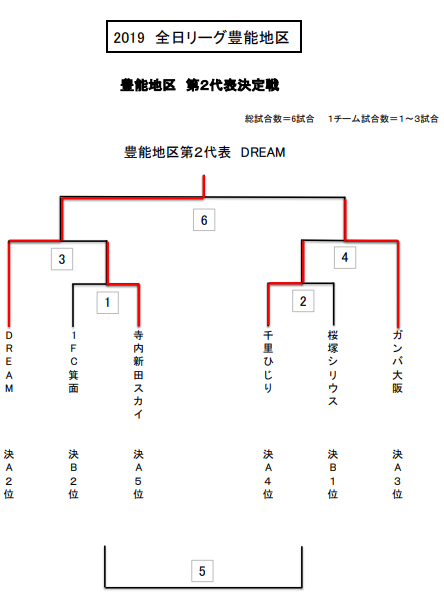 2019 全日リーグ豊能地区

豊能地区 第2代表決定戦

総試合数＝6試合 1チーム試合数＝1～3試合

豊能地区第2代表 DREAM

6

3

4

1

2

DREAM

1FC箕面

寺内新田スカイ

千里ひじり

桜塚シリウス

ガンバ大阪

決A2位

決B2位

決A5位

決A4位

決B1位

決A3位

5